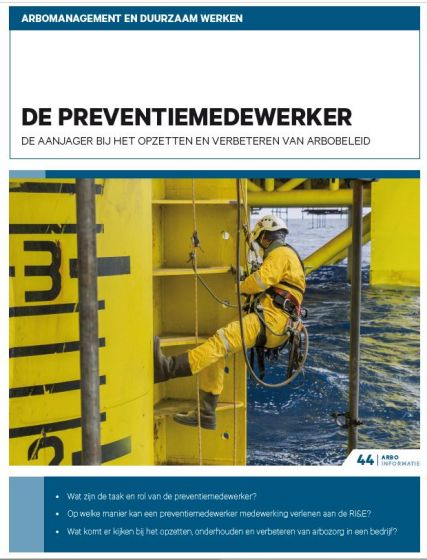 ARBOMANAGEMENT EN DUURZAAM WERKEN

DE PREVENTIEMEDEWERKER

DE AANJAGER BIJ HET OPZETTEN EN VERBETEREN VAN ARBOBELEID

3

2

44 ARBO INFORMATIE

• Wat zijn de taak en rol van de preventiemedewerker?
• Op welke manier kan een preventiemedewerker medewerking verlenen aan de RI&E?
• Wat komt er kijken bij het opzetten, onderhouden en verbeteren van arbozorg in een bedrijf?